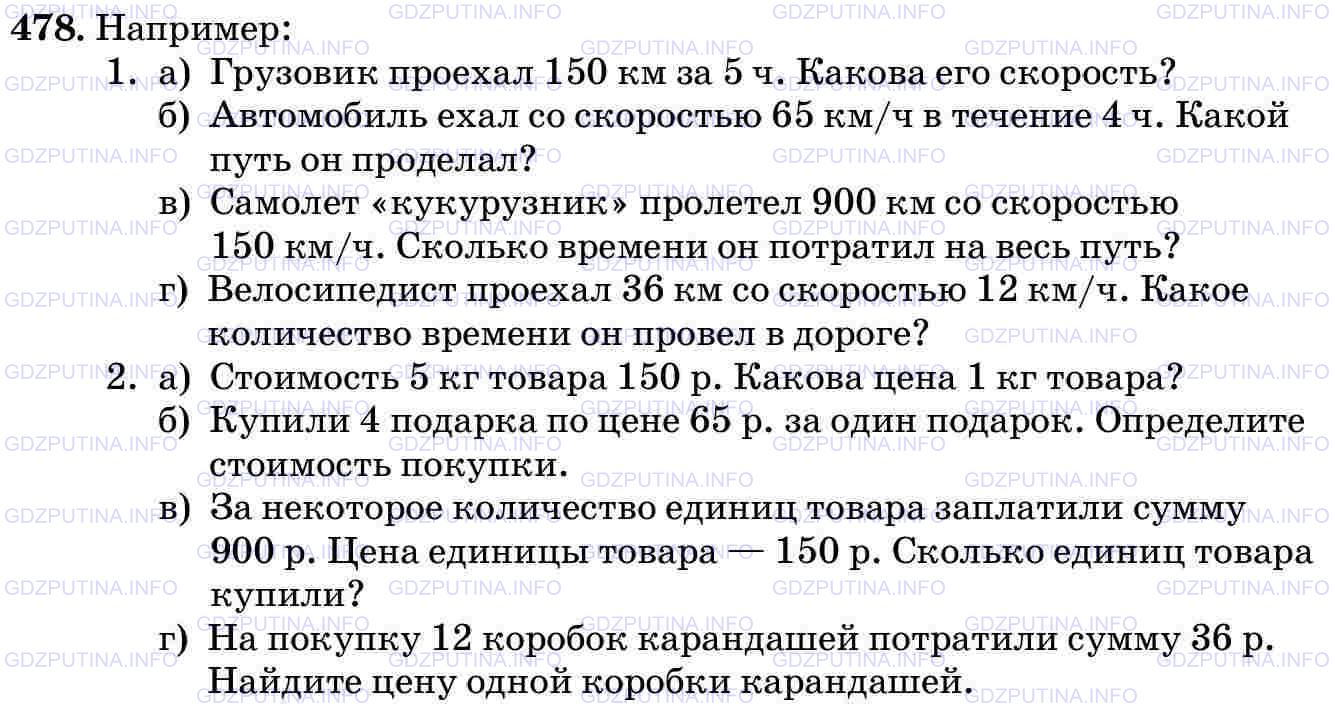 478. Например:
1. а) Грузовик проехал 150 км за 5 ч. Какова его скорость?
б) Автомобиль ехал со скоростью 65 км/ч в течение 4 ч. Какой путь он проделал?
в) Самолет «кукурузник» пролетел 900 км со скоростью 150 км/ч. Сколько времени он потратил на весь путь?
г) Велосипедист проехал 36 км со скоростью 12 км/ч. Какое количество времени он провел в дороге?
2. а) Стоимость 5 кг товара 150 р. Какова цена 1 кг товара?
б) Купили 4 подарка по цене 65 р. за один подарок. Определите стоимость покупки.
в) За некоторое количество единиц товара заплатили сумму 900 р. Цена единицы товара — 150 р. Сколько единиц товара купили?
г) На покупку 12 коробок карандашей потратили сумму 36 р. Найдите цену одной коробки карандашей.

GDZPUTINA.INFO